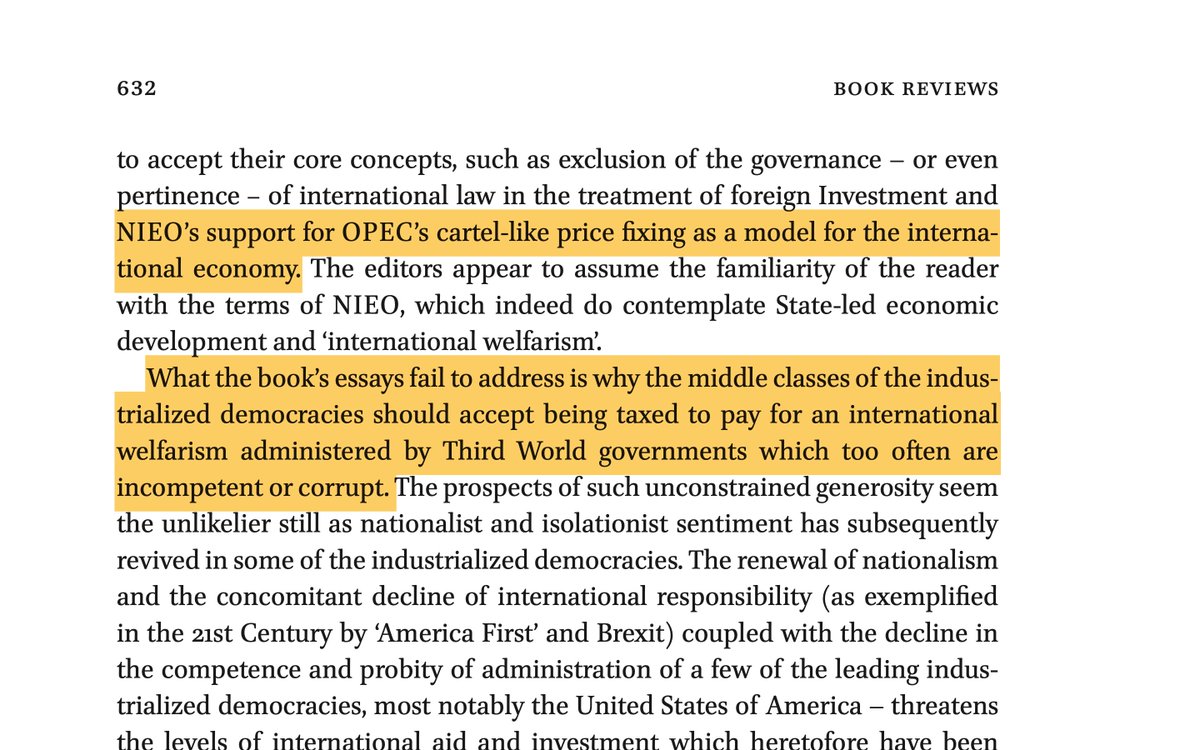 632 BOOK REVIEWS

to accept their core concepts, such as exclusion of the governance – or even pertinence – of international law in the treatment of foreign Investment and NIEO's support for OPEC's cartel-like price fixing as a model for the international economy. The editors appear to assume the familiarity of the reader with the terms of NIEO, which indeed do contemplate State-led economic development and 'international welfarism'.

What the book's essays fail to address is why the middle classes of the industrialized democracies should accept being taxed to pay for an international welfarism administered by Third World governments which too often are incompetent or corrupt. The prospects of such unconstrained generosity seem the unlikelier still as nationalist and isolationist sentiment has subsequently revived in some of the industrialized democracies. The renewal of nationalism and the concomitant decline of international responsibility (as exemplified in the 21st Century by 'America First' and Brexit) coupled with the decline in the competence and probity of administration of a few of the leading industrialized democracies, most notably the United States of America – threatens the levels of international aid and investment which heretofore have been